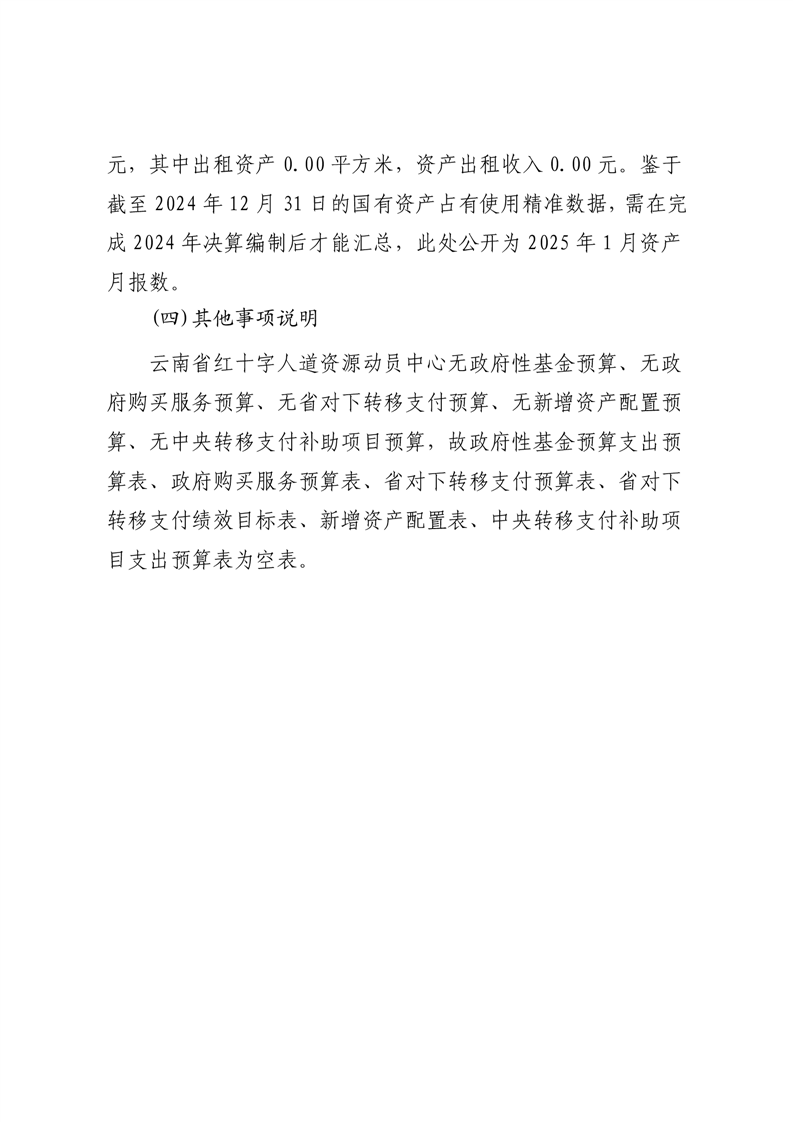 元，其中出租资产 0.00 平方米，资产出租收入 0.00 元。鉴于截至 2024 年 12 月 31 日的国有资产占有使用精准数据，需在完成 2024 年决算编制后才能汇总，此处公开为 2025 年 1 月资产月报数。

(四)其他事项说明

云南省红十字人道资源动员中心无政府性基金预算、无政府购买服务预算、无省对下转移支付预算、无新增资产配置预算、无中央转移支付补助项目预算，故政府性基金预算支出预算表、政府购买服务预算表、省对下转移支付预算表、省对下转移支付绩效目标表、新增资产配置表、中央转移支付补助项目支出预算表为空表。